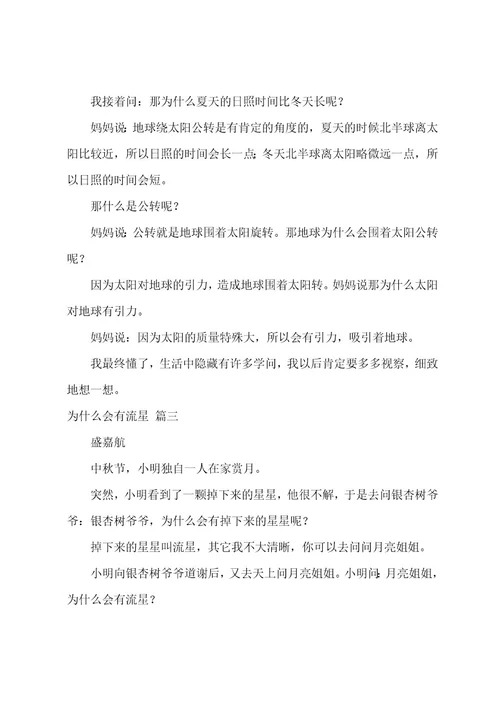 我接着问：那为什么夏天的日照时间比冬天长呢？

妈妈说：地球绕太阳公转是有肯定的角度的，夏天的时候北半球离太阳比较近，所以日照的时间会长一点；冬天北半球离太阳略微远一点，所以日照的时间会短。

那什么是公转呢？

妈妈说：公转就是地球围着太阳旋转。那地球为什么会围着太阳公转呢？

因为太阳对地球的引力，造成地球围着太阳转。妈妈说那为什么太阳对地球有引力。

妈妈说：因为太阳的质量特殊大，所以会有引力，吸引着地球。

我最终懂了，生活中隐藏有许多学问，我以后肯定要多多视察，细致地想一想。

为什么会有流星 篇三

盛嘉航

中秋节，小明独自一人在家赏月。

突然，小明看到了一颗掉下来的星星，他很不解，于是去问银杏树爷爷：银杏树爷爷，为什么会有掉下来的星星呢？

掉下来的星星叫流星，其它我不大清晰，你可以去问问月亮姐姐。

小明向银杏树爷爷道谢后，又去天上问月亮姐姐。小明问：月亮姐姐，为什么会有流星？